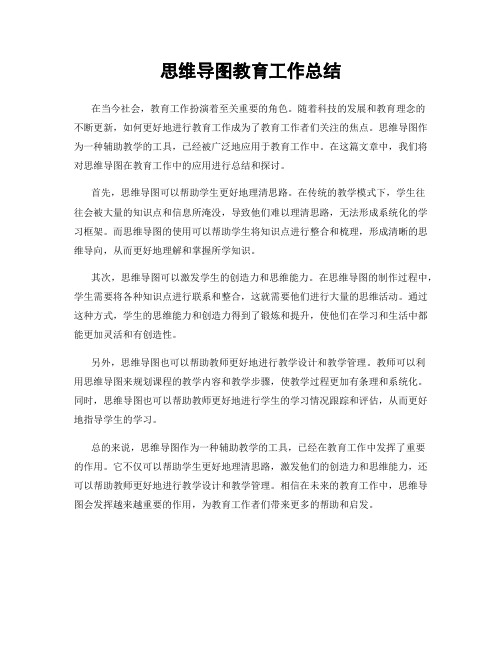 思维导图教育工作总结

在当今社会，教育工作扮演着至关重要的角色。随着科技的发展和教育理念的不断更新，如何更好地进行教育工作成为了教育工作者们关注的焦点。思维导图作为一种辅助教学的工具，已经被广泛地应用于教育工作中。在这篇文章中，我们将对思维导图在教育工作中的应用进行总结和探讨。

首先，思维导图可以帮助学生更好地理清思路。在传统的教学模式下，学生往往会被大量的知识点和信息所淹没，导致他们难以理清思路，无法形成系统化的学习框架。而思维导图的使用可以帮助学生将知识点进行整合和梳理，形成清晰的思维导向，从而更好地理解和掌握所学知识。

其次，思维导图可以激发学生的创造力和思维能力。在思维导图的制作过程中，学生需要将各种知识点进行联系和整合，这就需要他们进行大量的思维活动。通过这种方式，学生的思维能力和创造力得到了锻炼和提升，使他们在学习和生活中都能更加灵活和有创造性。

另外，思维导图也可以帮助教师更好地进行教学设计和教学管理。教师可以利用思维导图来规划课程的教学内容和教学步骤，使教学过程更加有条理和系统化。同时，思维导图也可以帮助教师更好地进行学生的学习情况跟踪和评估，从而更好地指导学生的学习。

总的来说，思维导图作为一种辅助教学的工具，已经在教育工作中发挥了重要的作用。它不仅可以帮助学生更好地理清思路，激发他们的创造力和思维能力，还可以帮助教师更好地进行教学设计和教学管理。相信在未来的教育工作中，思维导图会发挥越来越重要的作用，为教育工作者们带来更多的帮助和启发。